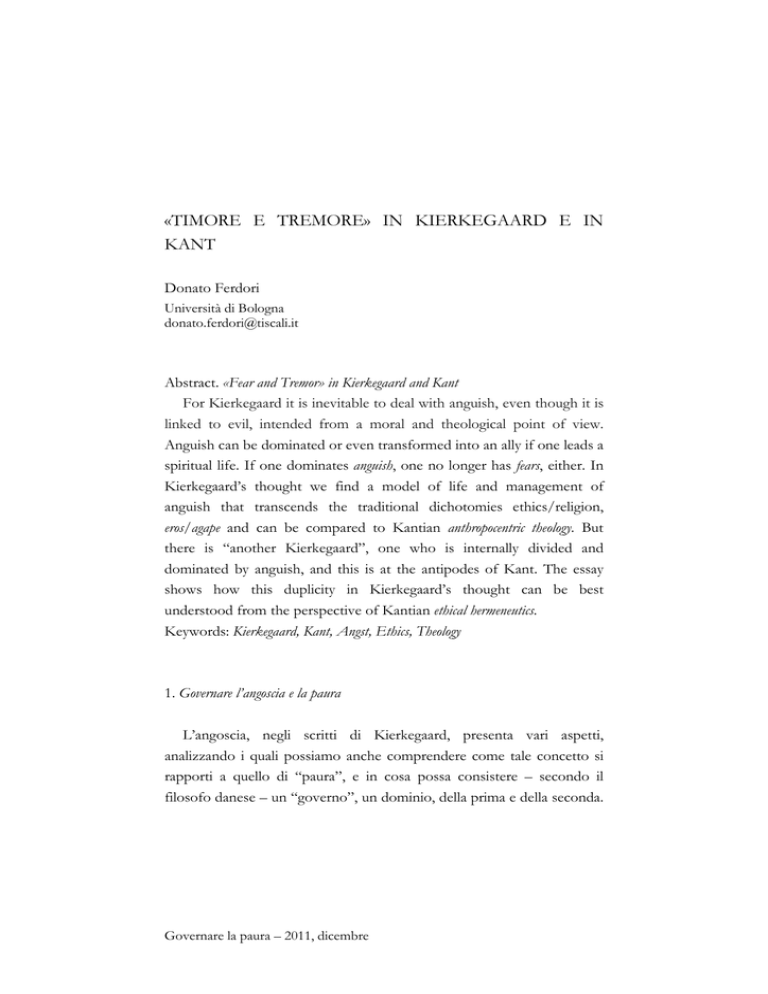 «TIMORE E TREMORE» IN KIERKEGAARD E IN KANT

Donato Ferdori
Università di Bologna
donato.ferdori@tiscali.it

Abstract. «Fear and Tremor» in Kierkegaard and Kant
For Kierkegaard it is inevitable to deal with anguish, even though it is linked to evil, intended from a moral and theological point of view. Anguish can be dominated or even transformed into an ally if one leads a spiritual life. If one dominates anguish, one no longer has fears, either. In Kierkegaard's thought we find a model of life and management of anguish that transcends the traditional dichotomies ethics/religion, eros/agape and can be compared to Kantian anthropocentric theology. But there is "another Kierkegaard", one who is internally divided and dominated by anguish, and this is at the antipodes of Kant. The essay shows how this duplicity in Kierkegaard's thought can be best understood from the perspective of Kantian ethical hermeneutics.
Keywords: Kierkegaard, Kant, Angst, Ethics, Theology

1. Governare l'angoscia e la paura

L'angoscia, negli scritti di Kierkegaard, presenta vari aspetti, analizzando i quali possiamo anche comprendere come tale concetto si rapporti a quello di "paura", e in cosa possa consistere – secondo il filosofo danese – un "governo", un dominio, della prima e della seconda.

Governare la paura – 2011, dicembre